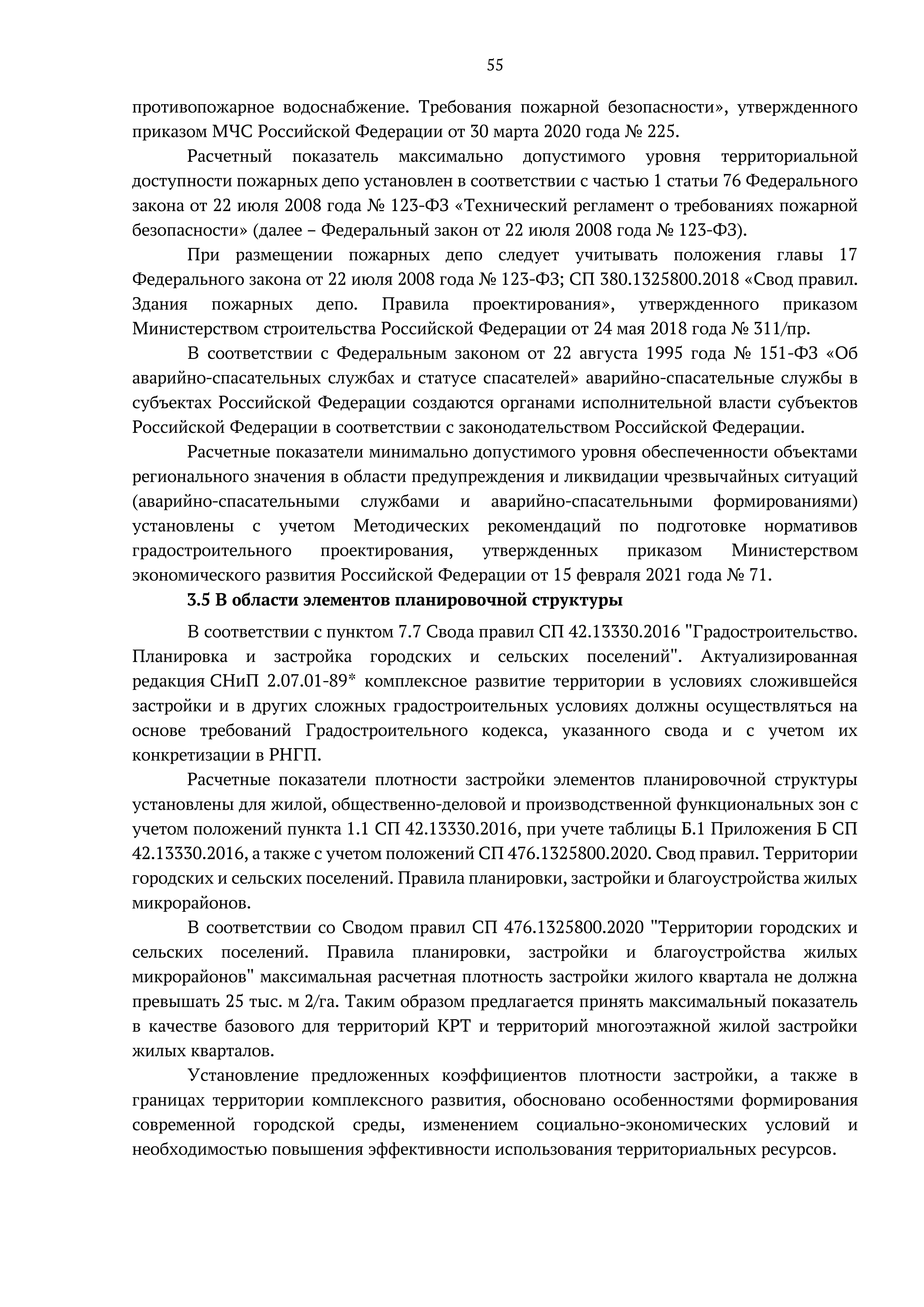 55

противопожарное водоснабжение. Требования пожарной безопасности», утвержденного приказом МЧС Российской Федерации от 30 марта 2020 года № 225.

Расчетный показатель максимально допустимого уровня территориальной доступности пожарных депо установлен в соответствии с частью 1 статьи 76 Федерального закона от 22 июля 2008 года № 123-ФЗ «Технический регламент о требованиях пожарной безопасности» (далее – Федеральный закон от 22 июля 2008 года № 123-ФЗ).

При размещении пожарных депо следует учитывать положения главы 17 Федерального закона от 22 июля 2008 года № 123-ФЗ; СП 380.1325800.2018 «Свод правил. Здания пожарных депо. Правила проектирования», утвержденного приказом Министерством строительства Российской Федерации от 24 мая 2018 года № 311/пр.

В соответствии с Федеральным законом от 22 августа 1995 года № 151-ФЗ «Об аварийно-спасательных службах и статусе спасателей» аварийно-спасательные службы в субъектах Российской Федерации создаются органами исполнительной власти субъектов Российской Федерации в соответствии с законодательством Российской Федерации.

Расчетные показатели минимально допустимого уровня обеспеченности объектами регионального значения в области предупреждения и ликвидации чрезвычайных ситуаций (аварийно-спасательными службами и аварийно-спасательными формированиями) установлены с учетом Методических рекомендаций по подготовке нормативов градостроительного проектирования, утвержденных приказом Министерством экономического развития Российской Федерации от 15 февраля 2021 года № 71.

3.5 В области элементов планировочной структуры

В соответствии с пунктом 7.7 Свода правил СП 42.13330.2016 "Градостроительство. Планировка и застройка городских и сельских поселений". Актуализированная редакция СНиП 2.07.01-89* комплексное развитие территории в условиях сложившейся застройки и в других сложных градостроительных условиях должны осуществляться на основе требований Градостроительного кодекса, указанного свода и с учетом их конкретизации в РНГП.

Расчетные показатели плотности застройки элементов планировочной структуры установлены для жилой, общественно-деловой и производственной функциональных зон с учетом положений пункта 1.1 СП 42.13330.2016, при учете таблицы Б.1 Приложения Б СП 42.13330.2016, а также с учетом положений СП 476.1325800.2020. Свод правил. Территории городских и сельских поселений. Правила планировки, застройки и благоустройства жилых микрорайонов.

В соответствии со Сводом правил СП 476.1325800.2020 "Территории городских и сельских поселений. Правила планировки, застройки и благоустройства жилых микрорайонов" максимальная расчетная плотность застройки жилого квартала не должна превышать 25 тыс. м 2/га. Таким образом предлагается принять максимальный показатель в качестве базового для территорий КРТ и территорий многоэтажной жилой застройки жилых кварталов.

Установление предложенных коэффициентов плотности застройки, а также в границах территории комплексного развития, обосновано особенностями формирования современной городской среды, изменением социально-экономических условий и необходимостью повышения эффективности использования территориальных ресурсов.